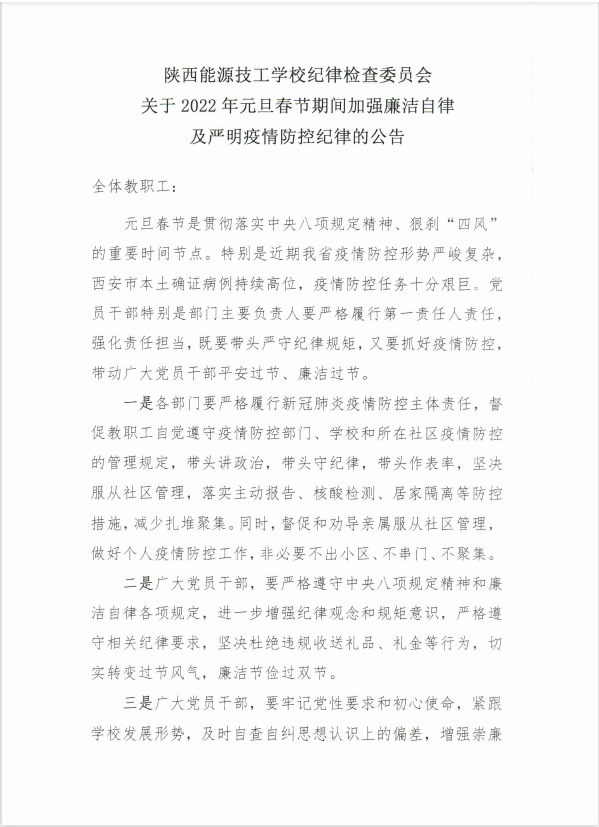 陕西能源技工学校纪律检查委员会
关于 2022 年元旦春节期间加强廉洁自律
及严明疫情防控纪律的公告

全体教职工：

元旦春节是贯彻落实中央八项规定精神、狠刹“四风”的重要时间节点。特别是近期我省疫情防控形势严峻复杂，西安市本土确证病例持续高位，疫情防控任务十分艰巨。党员干部特别是部门主要负责人要严格履行第一责任人责任，强化责任担当，既要带头严守纪律规矩，又要抓好疫情防控，带动广大党员干部平安过节、廉洁过节。

一是各部门要严格履行新冠肺炎疫情防控主体责任，督促教职工自觉遵守疫情防控部门、学校和所在社区疫情防控的管理规定，带头讲政治，带头守纪律，带头作表率，坚决服从社区管理，落实主动报告、核酸检测、居家隔离等防控措施，减少扎堆聚集。同时，督促和劝导亲属服从社区管理，做好个人疫情防控工作，非必要不出小区、不串门、不聚集。

二是广大党员干部，要严格遵守中央八项规定精神和廉洁自律各项规定，进一步增强纪律观念和规矩意识，严格遵守相关纪律要求，坚决杜绝违规收送礼品、礼金等行为，切实转变过节风气，廉洁节俭过双节。

三是广大党员干部，要牢记党性要求和初心使命，紧跟学校发展形势，及时自查自纠思想认识上的偏差，增强崇廉